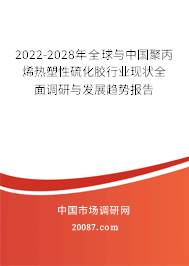 2022-2028年全球与中国聚丙烯热塑性硫化胶行业现状全面调研与发展趋势报告

中国市场调研网

20087.com